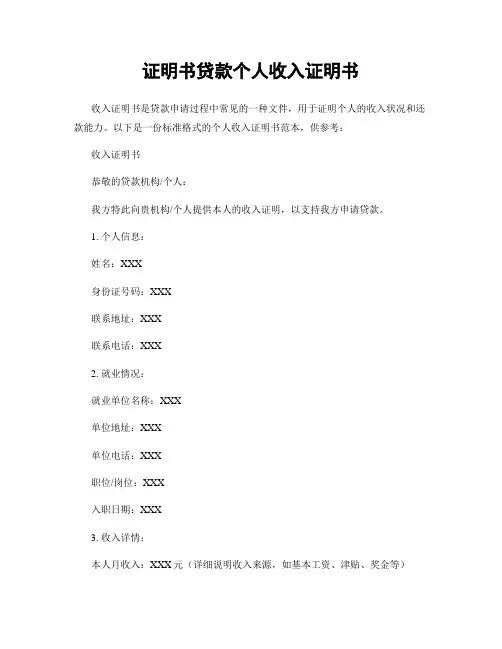 证明书贷款个人收入证明书

收入证明书是贷款申请过程中常见的一种文件，用于证明个人的收入状况和还款能力。以下是一份标准格式的个人收入证明书范本，供参考：

收入证明书

恭敬的贷款机构/个人：

我方特此向贵机构/个人提供本人的收入证明，以支持我方申请贷款。

1. 个人信息：

姓名：XXX

身份证号码：XXX

联系地址：XXX

联系电话：XXX

2. 就业情况：

就业单位名称：XXX

单位地址：XXX

单位电话：XXX

职位/岗位：XXX

入职日期：XXX

3. 收入详情：

本人月收入：XXX 元（详细说明收入来源，如基本工资、津贴、奖金等）